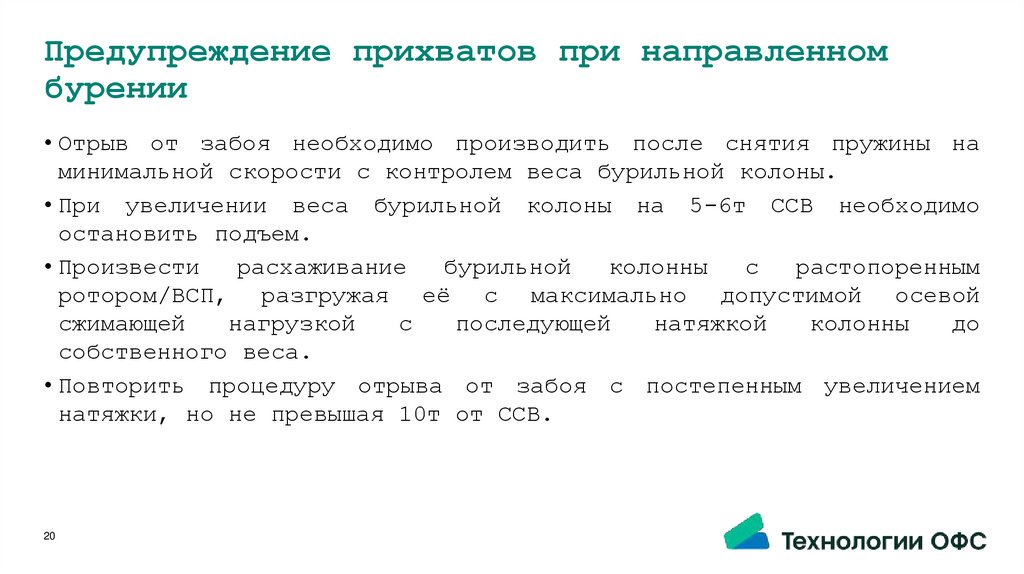 Предупреждение прихватов при направленном бурении

• Отрыв от забоя необходимо производить после снятия пружины на минимальной скорости с контролем веса бурильной колоны.

• При увеличении веса бурильной колоны на 5-6т ССВ необходимо остановить подъем.

• Произвести расхаживание бурильной колонны с растопоренным ротором/ВСП, разгружая её с максимально допустимой осевой сжимающей нагрузкой с последующей натяжкой колонны до собственного веса.

• Повторить процедуру отрыва от забоя с постепенным увеличением натяжки, но не превышая 10т от ССВ.

20

Технологии ОФС